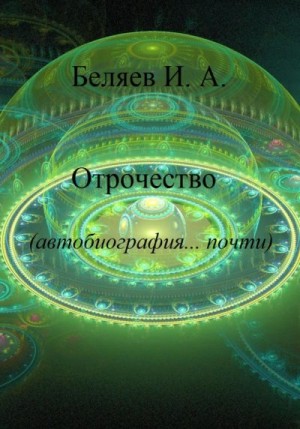 Беляев И. А.

Отрочество

(автобиография... почти)